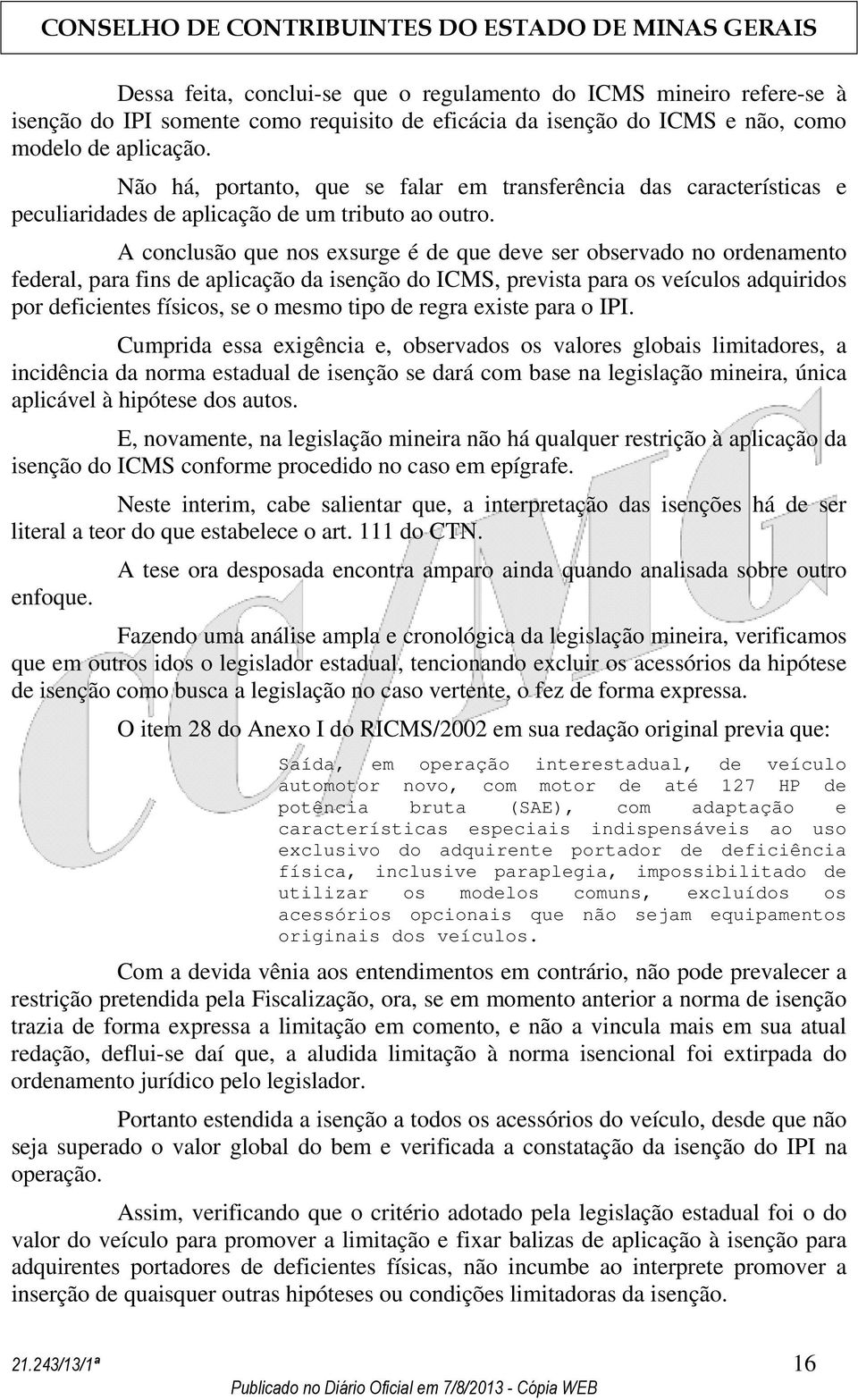 CONSELHO DE CONTRIBUINTES DO ESTADO DE MINAS GERAIS

Dessa feita, conclui-se que o regulamento do ICMS mineiro refere-se à isenção do IPI somente como requisito de eficácia da isenção do ICMS e não, como modelo de aplicação.

Não há, portanto, que se falar em transferência das características e peculiaridades de aplicação de um tributo ao outro.

A conclusão que nos exsurge é de que deve ser observado no ordenamento federal, para fins de aplicação da isenção do ICMS, prevista para os veículos adquiridos por deficientes físicos, se o mesmo tipo de regra existe para o IPI.

Cumprida essa exigência e, observados os valores globais limitadores, a incidência da norma estadual de isenção se dará com base na legislação mineira, única aplicável à hipótese dos autos.

E, novamente, na legislação mineira não há qualquer restrição à aplicação da isenção do ICMS conforme procedido no caso em epígrafe.

Neste interim, cabe salientar que, a interpretação das isenções há de ser literal a teor do que estabelece o art. 111 do CTN.

A tese ora desposada encontra amparo ainda quando analisada sobre outro enfoque.

Fazendo uma análise ampla e cronológica da legislação mineira, verificamos que em outros idos o legislador estadual, tencionando excluir os acessórios da hipótese de isenção como busca a legislação no caso vertente, o fez de forma expressa.

O item 28 do Anexo I do RICMS/2002 em sua redação original previa que:

Saída, em operação interestadual, de veículo automotor novo, com motor de até 127 HP de potência bruta (SAE), com adaptação e características especiais indispensáveis ao uso exclusivo do adquirente portador de deficiência física, inclusive paraplegia, impossibilitado de utilizar os modelos comuns, excluídos os acessórios opcionais que não sejam equipamentos originais dos veículos.

Com a devida vênia aos entendimentos em contrário, não pode prevalecer a restrição pretendida pela Fiscalização, ora, se em momento anterior a norma de isenção trazia de forma expressa a limitação em comento, e não a vincula mais em sua atual redação, deflui-se daí que, a aludida limitação à norma isencional foi extirpada do ordenamento jurídico pelo legislador.

Portanto estendida a isenção a todos os acessórios do veículo, desde que não seja superado o valor global do bem e verificada a constatação da isenção do IPI na operação.

Assim, verificando que o critério adotado pela legislação estadual foi o do valor do veículo para promover a limitação e fixar balizas de aplicação à isenção para adquirentes portadores de deficientes físicas, não incumbe ao interprete promover a inserção de quaisquer outras hipóteses ou condições limitadoras da isenção.

21.243/13/1ª 16
Publicado no Diário Oficial em 7/8/2013 - Cópia WEB